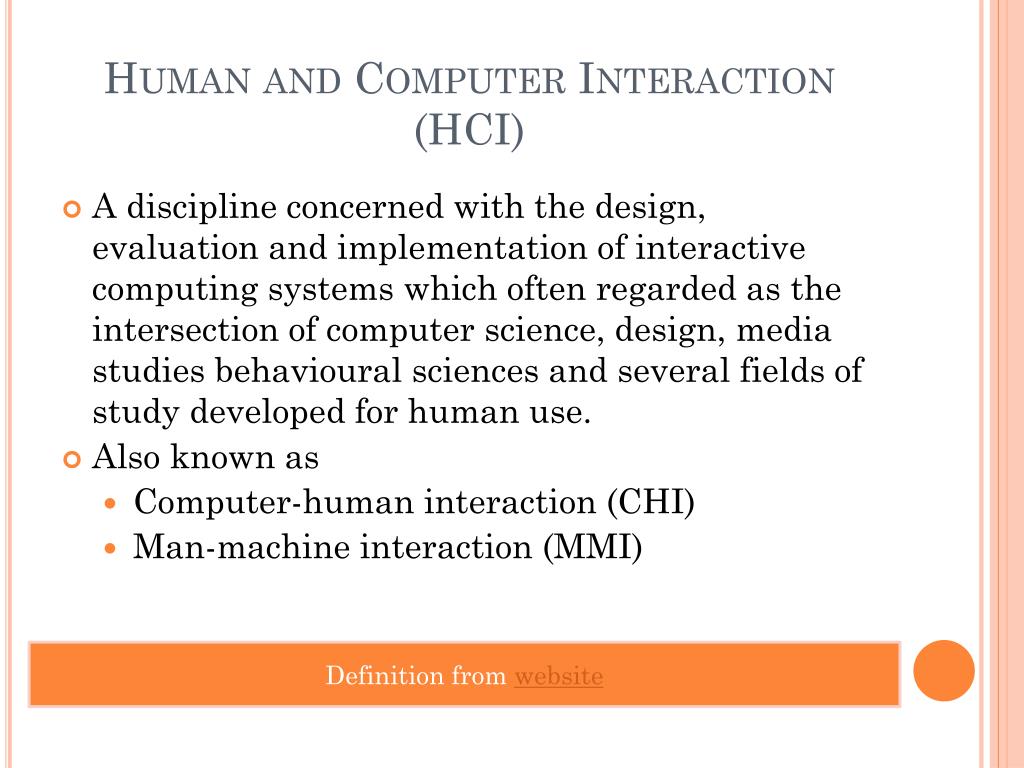 HUMAN AND COMPUTER INTERACTION (HCI)

A discipline concerned with the design, evaluation and implementation of interactive computing systems which often regarded as the intersection of computer science, design, media studies behavioural sciences and several fields of study developed for human use.

Also known as

Computer-human interaction (CHI)

Man-machine interaction (MMI)

Definition from website